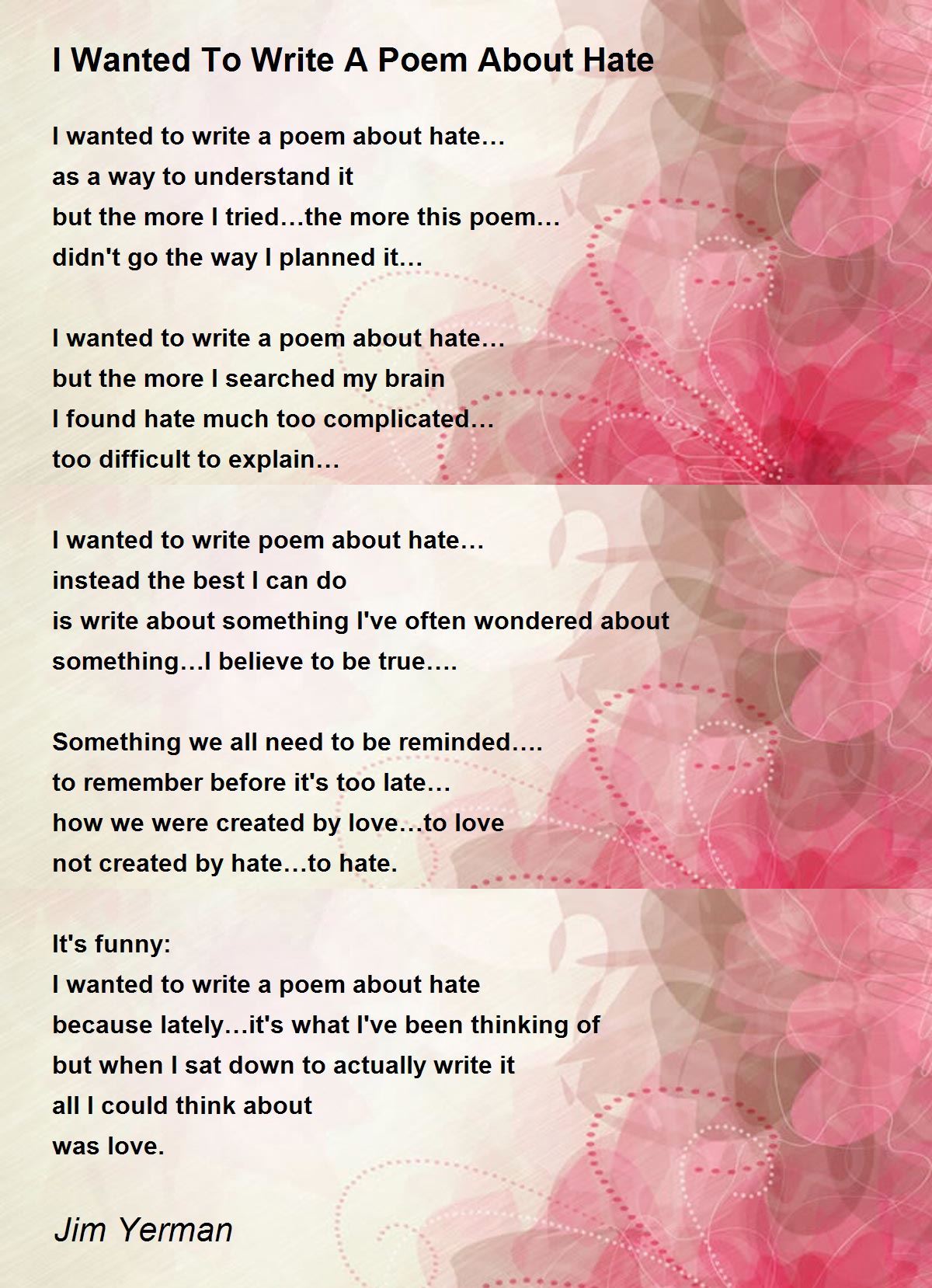 I Wanted To Write A Poem About Hate

I wanted to write a poem about hate…
as a way to understand it
but the more I tried…the more this poem…
didn't go the way I planned it…

I wanted to write a poem about hate…
but the more I searched my brain
I found hate much too complicated…
too difficult to explain…

I wanted to write poem about hate…
instead the best I can do
is write about something I've often wondered about
something…I believe to be true….

Something we all need to be reminded….
to remember before it's too late…
how we were created by love…to love
not created by hate…to hate.

It's funny:
I wanted to write a poem about hate
because lately…it's what I've been thinking of
but when I sat down to actually write it
all I could think about
was love.

Jim Yerman